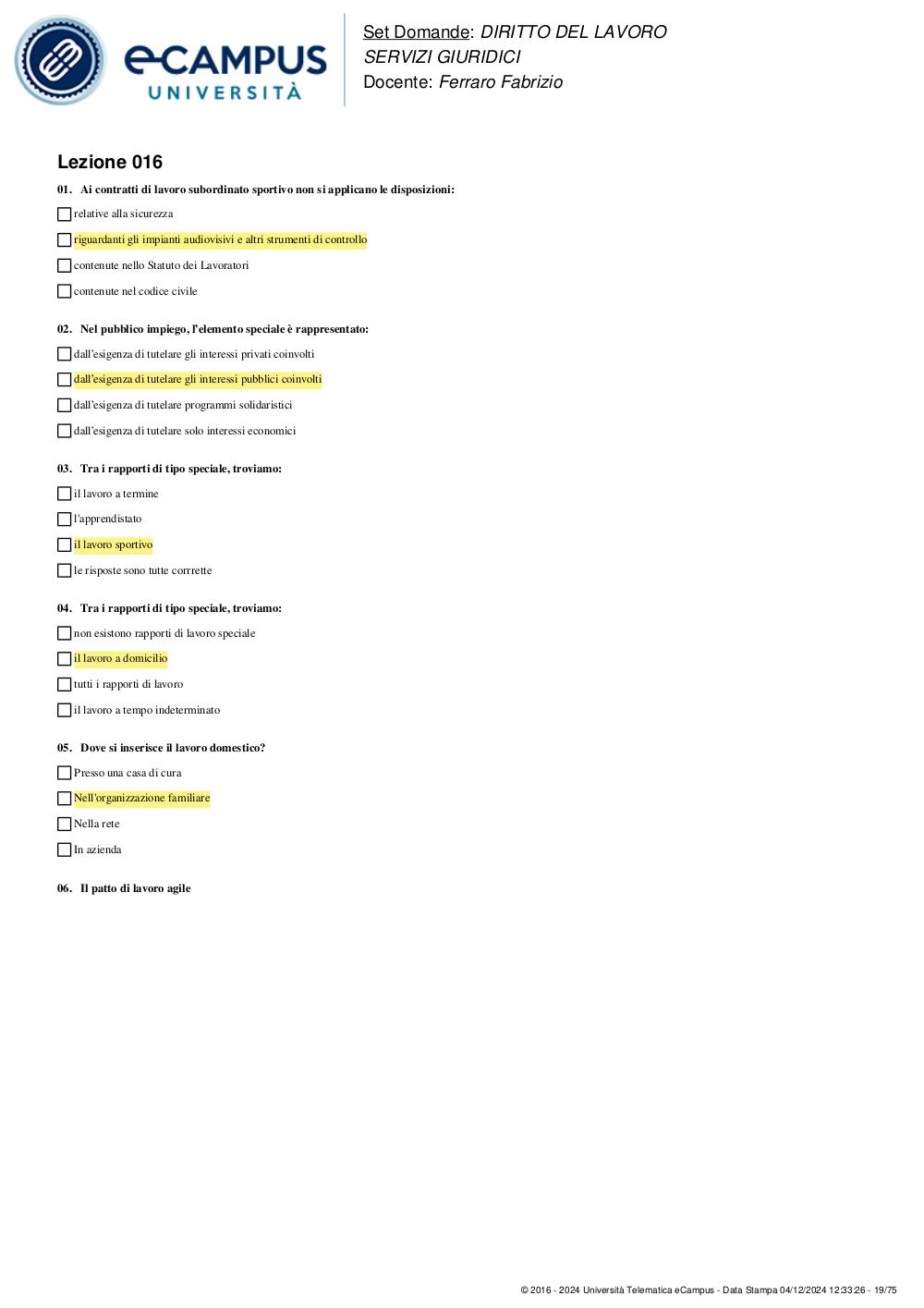 eCAMPUS UNIVERSITÀ

Set Domande: DIRITTO DEL LAVORO SERVIZI GIURIDICI
Docente: Ferraro Fabrizio

Lezione 016

01. Ai contratti di lavoro subordinato sportivo non si applicano le disposizioni:

relative alla sicurezza

riguardanti gli impianti audiovisivi e altri strumenti di controllo

contenute nello Statuto dei Lavoratori

contenute nel codice civile

02. Nel pubblico impiego, l'elemento speciale è rappresentato:

dall'esigenza di tutelare gli interessi privati coinvolti

dall'esigenza di tutelare gli interessi pubblici coinvolti

dall'esigenza di tutelare programmi solidaristici

dall'esigenza di tutelare solo interessi economici

03. Tra i rapporti di tipo speciale, troviamo:

il lavoro a termine

l'apprendistato

il lavoro sportivo

le risposte sono tutte corrrette

04. Tra i rapporti di tipo speciale, troviamo:

non esistono rapporti di lavoro speciale

il lavoro a domicilio

tutti i rapporti di lavoro

il lavoro a tempo indeterminato

05. Dove si inserisce il lavoro domestico?

Presso una casa di cura

Nell'organizzazione familiare

Nella rete

In azienda

06. Il patto di lavoro agile

© 2016 - 2024 Università Telematica eCampus - Data Stampa 04/12/2024 12:33:26 - 19/75